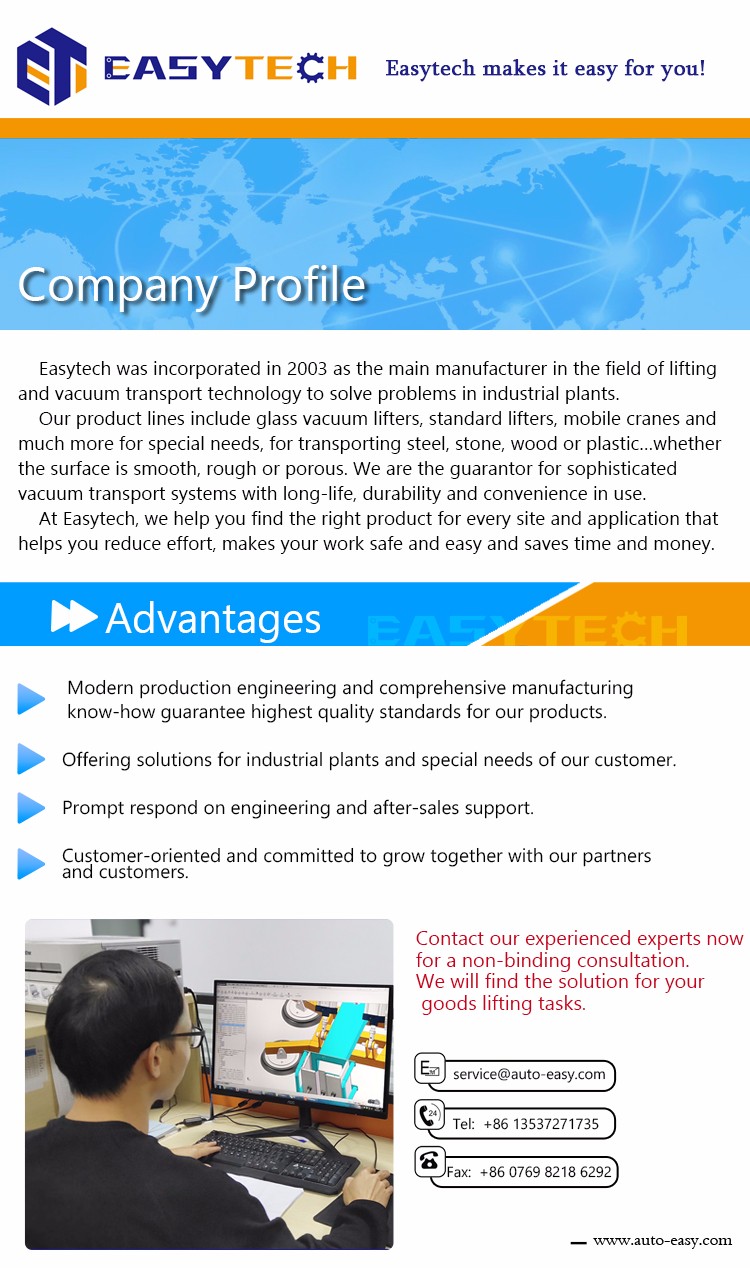 EASYTECH

Easytech makes it easy for you!

Company Profile

Easytech was incorporated in 2003 as the main manufacturer in the field of lifting and vacuum transport technology to solve problems in industrial plants.

Our product lines include glass vacuum lifters, standard lifters, mobile cranes and much more for special needs, for transporting steel, stone, wood or plastic...whether the surface is smooth, rough or porous. We are the guarantor for sophisticated vacuum transport systems with long-life, durability and convenience in use.

At Easytech, we help you find the right product for every site and application that helps you reduce effort, makes your work safe and easy and saves time and money.

Advantages

EASYTECH

Modern production engineering and comprehensive manufacturing know-how guarantee highest quality standards for our products.

Offering solutions for industrial plants and special needs of our customer.

Prompt respond on engineering and after-sales support.

Customer-oriented and committed to grow together with our partners and customers.

Contact our experienced experts now for a non-binding consultation.
We will find the solution for your goods lifting tasks.

service@auto-easy.com

24

Tel: +86 13537271735

Fax: +86 0769 8218 6292

www.auto-easy.com